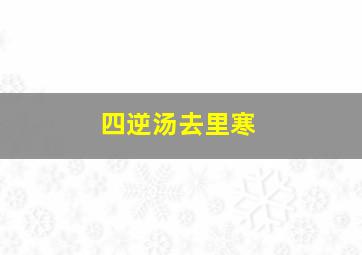 四逆汤去里寒